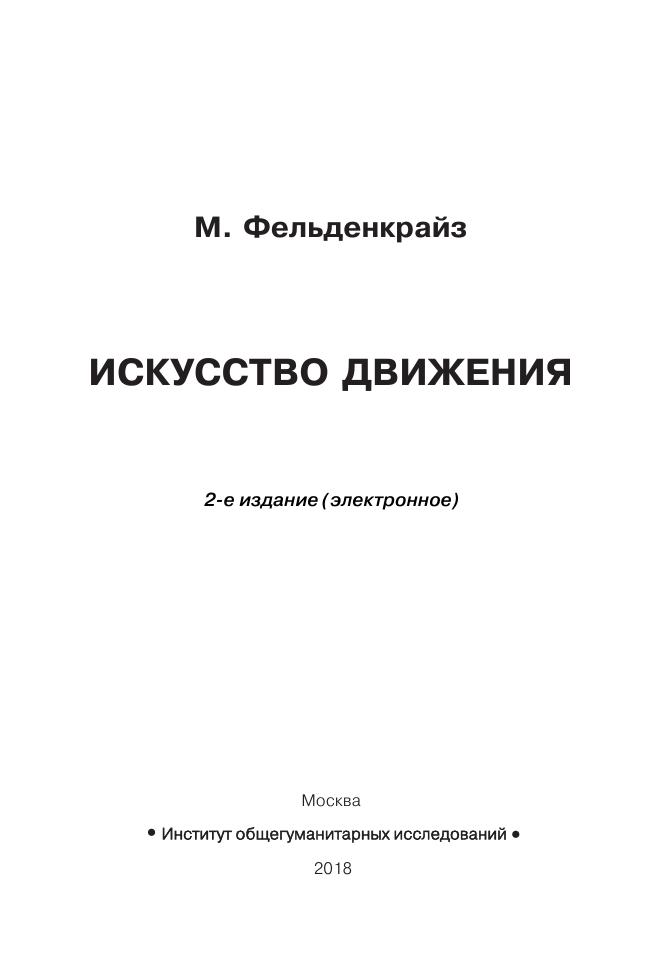 М. Фельденкрайз

ИСКУССТВО ДВИЖЕНИЯ

2-е издание (электронное)

Москва

• Институт общегуманитарных исследований •

2018